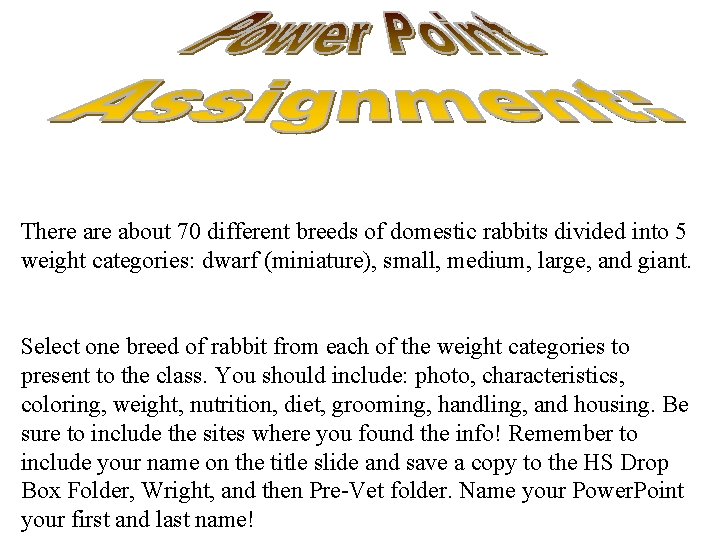 Power Point Assignment:

There are about 70 different breeds of domestic rabbits divided into 5 weight categories: dwarf (miniature), small, medium, large, and giant.

Select one breed of rabbit from each of the weight categories to present to the class. You should include: photo, characteristics, coloring, weight, nutrition, diet, grooming, handling, and housing. Be sure to include the sites where you found the info! Remember to include your name on the title slide and save a copy to the HS Drop Box Folder, Wright, and then Pre-Vet folder. Name your PowerPoint your first and last name!